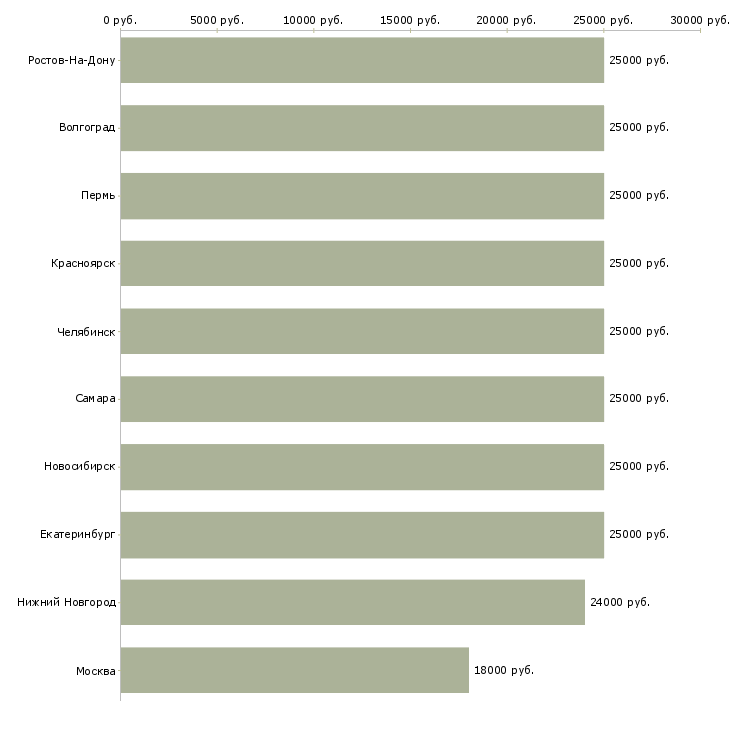 0 руб. 5000 руб. 10000 руб. 15000 руб. 20000 руб. 25000 руб. 30000 руб.

Ростов-На-Дону 25000 руб.
Волгоград 25000 руб.
Пермь 25000 руб.
Красноярск 25000 руб.
Челябинск 25000 руб.
Самара 25000 руб.
Новосибирск 25000 руб.
Екатеринбург 25000 руб.
Нижний Новгород 24000 руб.
Москва 18000 руб.